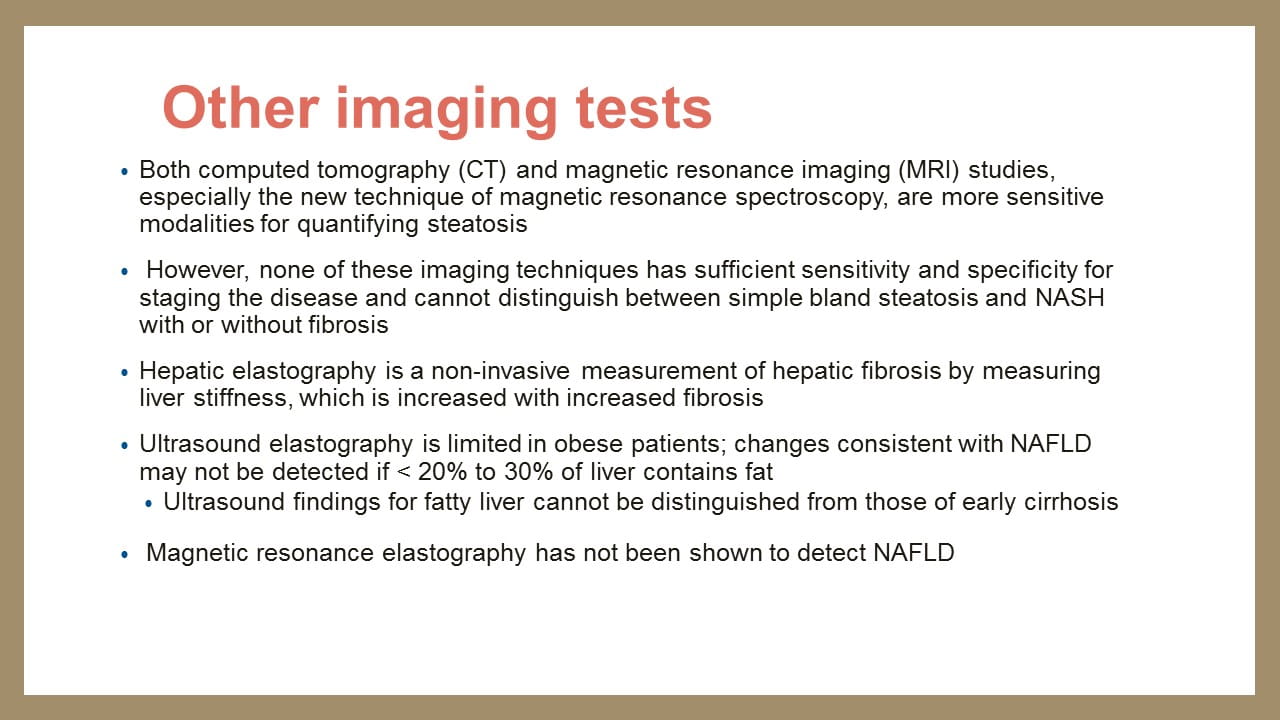 Other imaging tests

• Both computed tomography (CT) and magnetic resonance imaging (MRI) studies, especially the new technique of magnetic resonance spectroscopy, are more sensitive modalities for quantifying steatosis

• However, none of these imaging techniques has sufficient sensitivity and specificity for staging the disease and cannot distinguish between simple bland steatosis and NASH with or without fibrosis

• Hepatic elastography is a non-invasive measurement of hepatic fibrosis by measuring liver stiffness, which is increased with increased fibrosis

• Ultrasound elastography is limited in obese patients; changes consistent with NAFLD may not be detected if < 20% to 30% of liver contains fat
  • Ultrasound findings for fatty liver cannot be distinguished from those of early cirrhosis

• Magnetic resonance elastography has not been shown to detect NAFLD